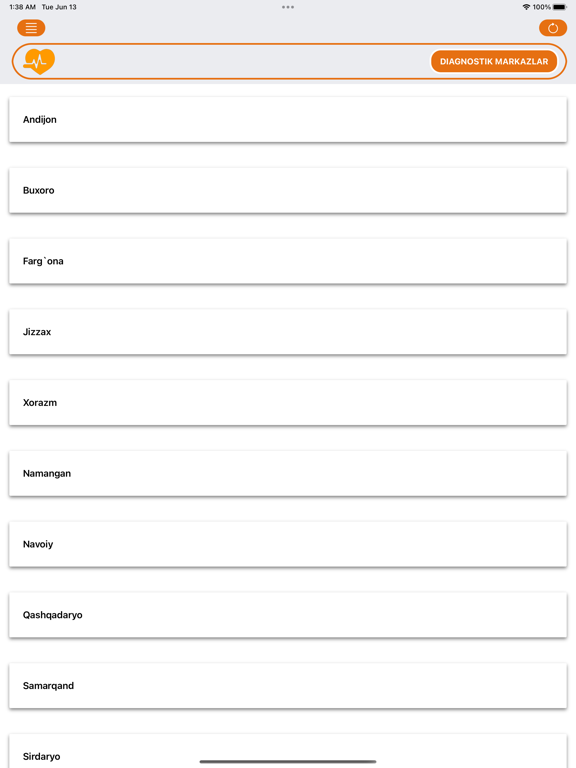 1:38 AM Tue Jun 13

100%

DIAGNOSTIK MARKAZLAR

Andijon

Buxoro

Farg`ona

Jizzax

Xorazm

Namangan

Navoiy

Qashqadaryo

Samarqand

Sirdaryo